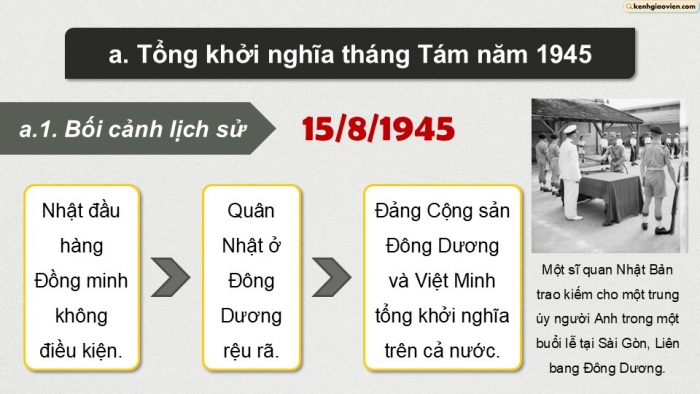 kenhgiaovien.com

a. Tổng khởi nghĩa tháng Tám năm 1945

a.1. Bối cảnh lịch sử

15/8/1945

Nhật đầu hàng Đồng minh không điều kiện.

Quân Nhật ở Đông Dương rệu rã.

Đảng Cộng sản Đông Dương và Việt Minh tổng khởi nghĩa trên cả nước.

Một sĩ quan Nhật Bản trao kiếm cho một trung úy người Anh trong một buổi lễ tại Sài Gòn, Liên bang Đông Dương.